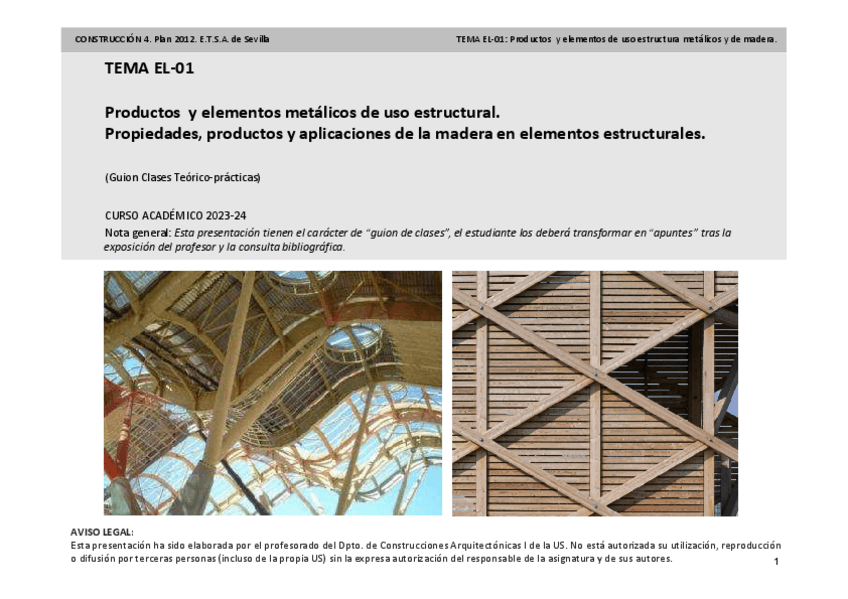 CONSTRUCCIÓN 4. Plan 2012. E.T.S.A. de Sevilla

TEMA EL-01: Productos y elementos de uso estructura metálicos y de madera.

TEMA EL-01

Productos y elementos metálicos de uso estructural.
Propiedades, productos y aplicaciones de la madera en elementos estructurales.

(Guion Clases Teórico-prácticas)

CURSO ACADÉMICO 2023-24
Nota general: Esta presentación tienen el carácter de "guion de clases", el estudiante los deberá transformar en "apuntes" tras la exposición del profesor y la consulta bibliográfica.

AVISO LEGAL:
Esta presentación ha sido elaborada por el profesorado del Dpto. de Construcciones Arquitectónicas I de la US. No está autorizada su utilización, reproducción o difusión por terceras personas (incluso de la propia US) sin la expresa autorización del responsable de la asignatura y de sus autores.

1